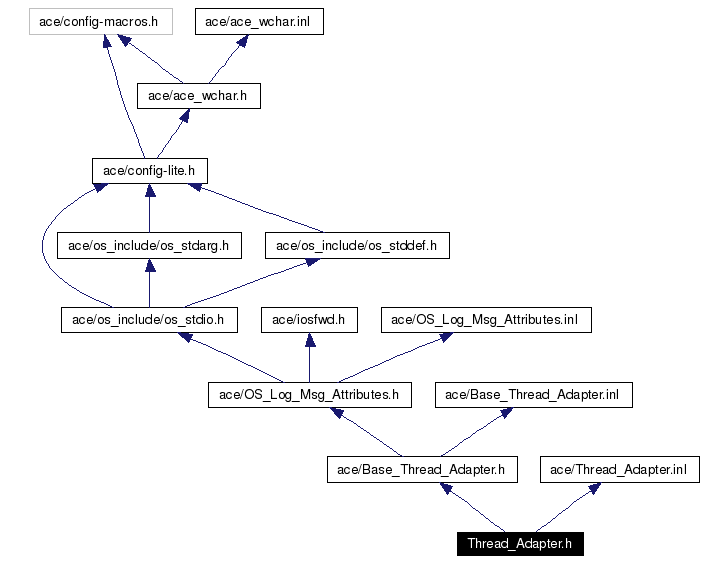 ace/config-macros.h

ace/ace_wchar.inl

ace/ace_wchar.h

ace/config-lite.h

ace/os_include/os_stdarg.h

ace/os_include/os_stddef.h

ace/os_include/os_stdio.h

ace/iosfwd.h

ace/OS_Log_Msg_Attributes.inl

ace/OS_Log_Msg_Attributes.h

ace/Base_Thread_Adapter.inl

ace/Base_Thread_Adapter.h

ace/Thread_Adapter.inl

Thread_Adapter.h